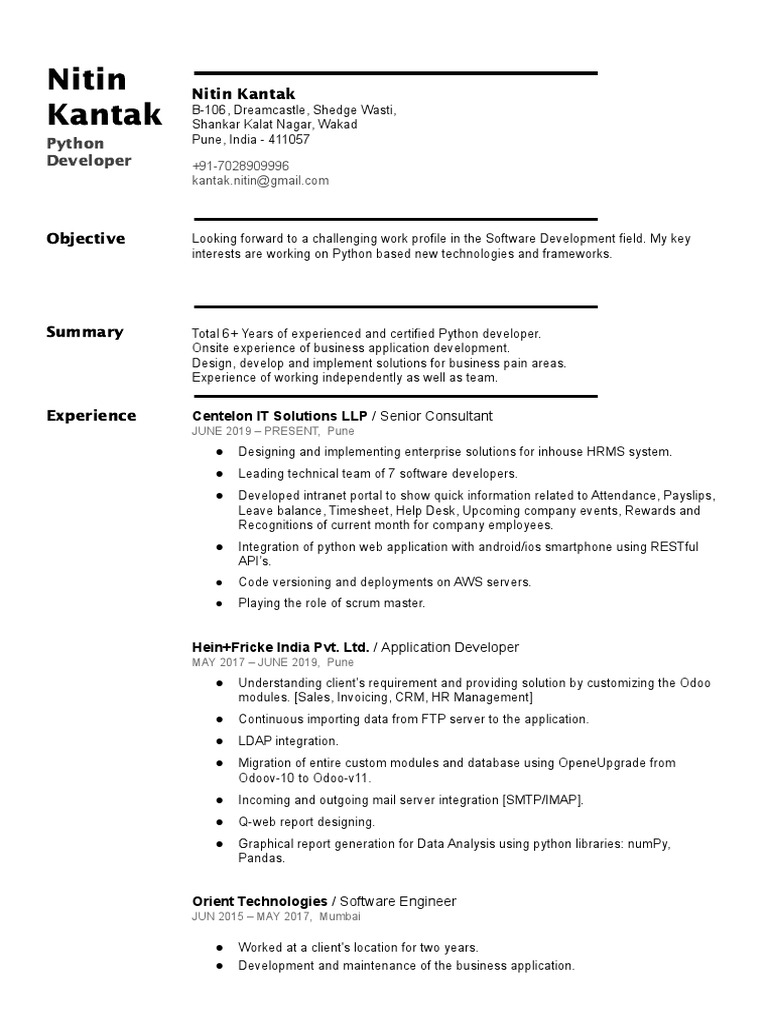 Nitin Kantak
Python Developer

Nitin Kantak
B-106, Dreamcastle, Shedge Wasti, Shankar Kalat Nagar, Wakad
Pune, India - 411057

+91-7028909996
kantak.nitin@gmail.com

Objective

Looking forward to a challenging work profile in the Software Development field. My key interests are working on Python based new technologies and frameworks.

Summary

Total 6+ Years of experienced and certified Python developer.
Onsite experience of business application development.
Design, develop and implement solutions for business pain areas.
Experience of working independently as well as team.

Experience

Centelon IT Solutions LLP / Senior Consultant
JUNE 2019 – PRESENT, Pune

● Designing and implementing enterprise solutions for inhouse HRMS system.
● Leading technical team of 7 software developers.
● Developed intranet portal to show quick information related to Attendance, Payslips, Leave balance, Timesheet, Help Desk, Upcoming company events, Rewards and Recognitions of current month for company employees.
● Integration of python web application with android/ios smartphone using RESTful API's.
● Code versioning and deployments on AWS servers.
● Playing the role of scrum master.

Hein+Fricke India Pvt. Ltd. / Application Developer
MAY 2017 – JUNE 2019, Pune

● Understanding client's requirement and providing solution by customizing the Odoo modules. [Sales, Invoicing, CRM, HR Management]
● Continuous importing data from FTP server to the application.
● LDAP integration.
● Migration of entire custom modules and database using OpeneUpgrade from Odoov-10 to Odoo-v11.
● Incoming and outgoing mail server integration [SMTP/IMAP].
● Q-web report designing.
● Graphical report generation for Data Analysis using python libraries: numPy, Pandas.

Orient Technologies / Software Engineer
JUN 2015 – MAY 2017, Mumbai

● Worked at a client's location for two years.
● Development and maintenance of the business application.